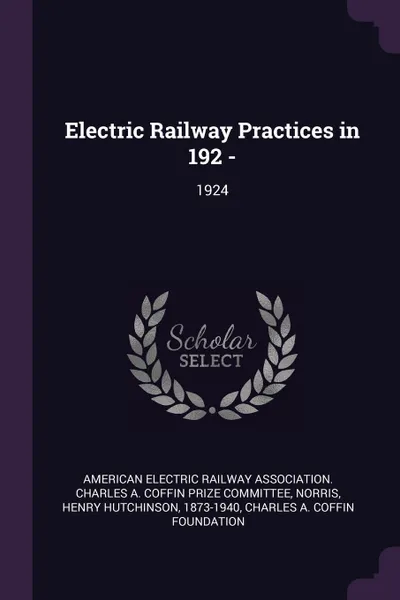 Electric Railway Practices in 192 -

1924

Scholar
SELECT

AMERICAN ELECTRIC RAILWAY ASSOCIATION. CHARLES A. COFFIN PRIZE COMMITTEE, NORRIS, HENRY HUTCHINSON, 1873-1940, CHARLES A. COFFIN FOUNDATION